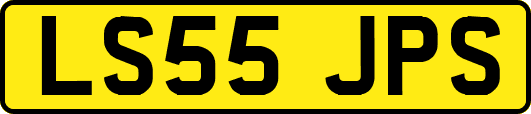 LS55 JPS